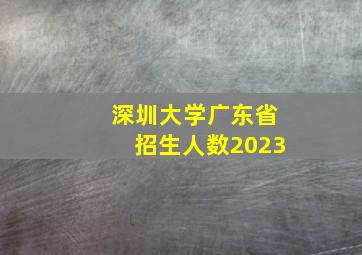 深圳大学广东省
招生人数2023